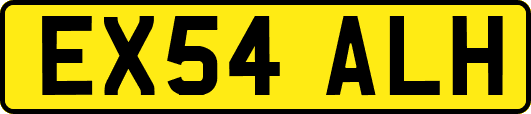 EX54 ALH